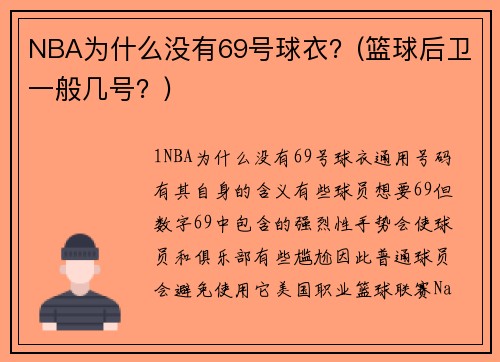 NBA为什么没有69号球衣?(篮球后卫一般几号?)

1NBA为什么没有69号球衣通用号码有其自身的含义有些球员想要69但数字69中包含的强烈性手势会使球员和俱乐部有些尴尬因此普通球员会避免使用它美国职业篮球联赛Na